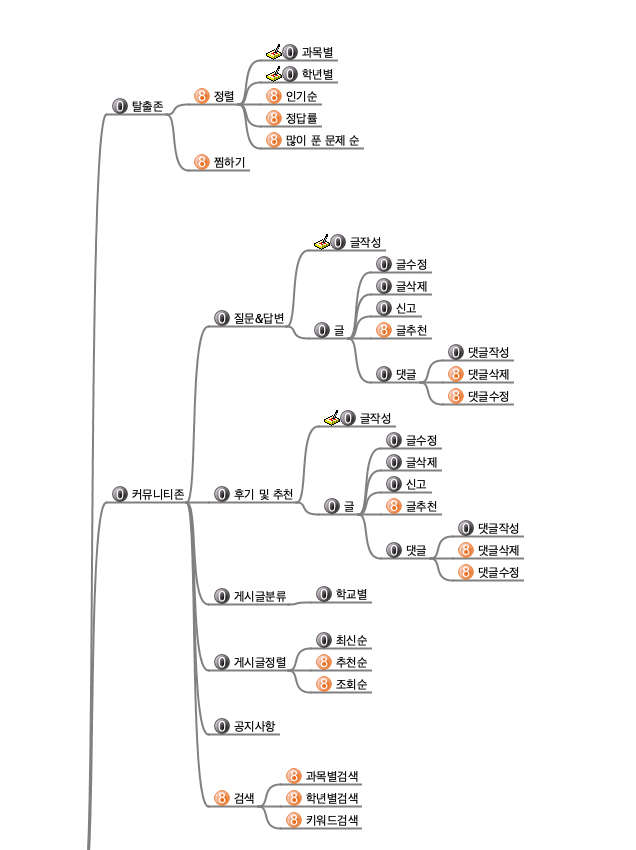 0 탈출존
8 정렬
0 과목별
0 학년별
8 인기순
8 정답률
8 많이 푼 문제 순
8 찜하기

0 커뮤니티존
0 질문&답변
0 글작성
0 글
0 글수정
0 글삭제
0 신고
8 글추천
0 댓글
0 댓글작성
8 댓글삭제
8 댓글수정
0 후기 및 추천
0 글작성
0 글
0 글수정
0 글삭제
0 신고
8 글추천
0 댓글
0 댓글작성
8 댓글삭제
8 댓글수정
0 게시글분류
0 학교별
0 게시글정렬
0 최신순
8 추천순
8 조회순
0 공지사항
8 검색
8 과목별검색
8 학년별검색
8 키워드검색